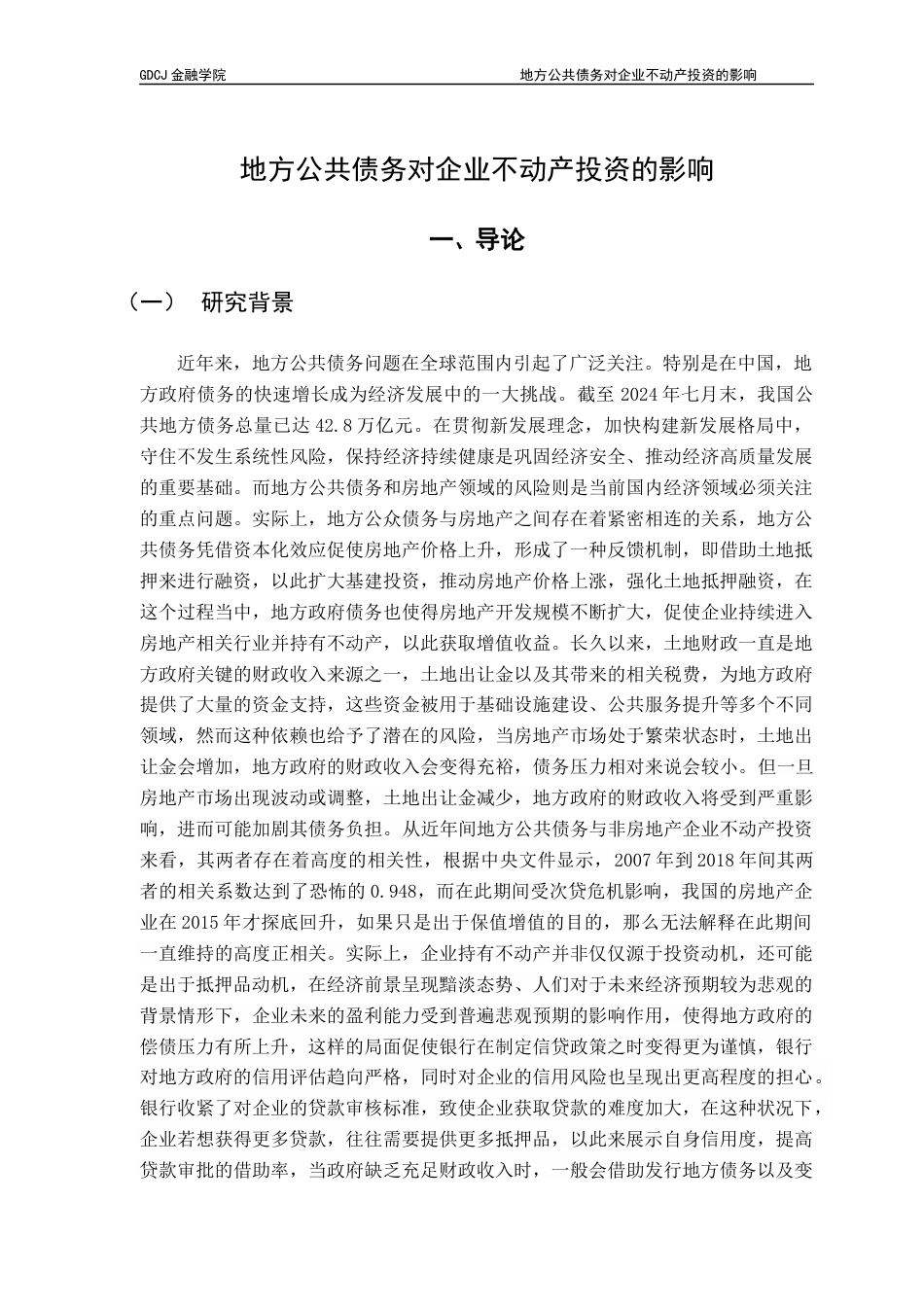 GDCJ 金融学院 地方公共债务对企业不动产投资的影响

地方公共债务对企业不动产投资的影响

一、导论

（一） 研究背景

近年来，地方公共债务问题在全球范围内引起了广泛关注。特别是在中国，地方政府债务的快速增长成为经济发展中的一大挑战。截至 2024 年七月末，我国公共地方债务总量已达 42.8 万亿元。在贯彻新发展理念，加快构建新发展格局中，守住不发生系统性风险，保持经济持续健康是巩固经济安全、推动经济高质量发展的重要基础。而地方公共债务和房地产领域的风险则是当前国内经济领域必须关注的重点问题。实际上，地方公众债务与房地产之间存在着紧密相连的关系，地方公共债务凭借资本化效应促使房地产价格上升，形成了一种反馈机制，即借助土地抵押来进行融资，以此扩大基建投资，推动房地产价格上涨，强化土地抵押融资，在这个过程当中，地方政府债务也使得房地产开发规模不断扩大，促使企业持续进入房地产相关行业并持有不动产，以此获取增值收益。长久以来，土地财政一直是地方政府关键的财政收入来源之一，土地出让金以及其带来的相关税费，为地方政府提供了大量的资金支持，这些资金被用于基础设施建设、公共服务提升等多个不同领域，然而这种依赖也给予了潜在的风险，当房地产市场处于繁荣状态时，土地出让金会增加，地方政府的财政收入会变得充裕，债务压力相对来说会较小。但一旦房地产市场出现波动或调整，土地出让金减少，地方政府的财政收入将受到严重影响，进而可能加剧其债务负担。从近年间地方公共债务与非房地产企业不动产投资来看，其两者存在着高度的相关性，根据中央文件显示，2007 年到 2018 年间其两者的相关系数达到了恐怖的 0.948，而在此期间受次贷危机影响，我国的房地产企业在 2015 年才探底回升，如果只是出于保值增值的目的，那么无法解释在此期间一直维持的高度正相关。实际上，企业持有不动产并非仅仅源于投资动机，还可能是出于抵押品动机，在经济前景呈现黯淡态势、人们对于未来经济预期较为悲观的背景情形下，企业未来的盈利能力受到普遍悲观预期的影响作用，使得地方政府的偿债压力有所上升，这样的局面促使银行在制定信贷政策之时变得更为谨慎，银行对地方政府的信用评估趋向严格，同时对企业的信用风险也呈现出更高程度的担心。银行收紧了对企业的贷款审核标准，致使企业获取贷款的难度加大，在这种状况下，企业若想获得更多贷款，往往需要提供更多抵押品，以此来展示自身信用度，提高贷款审批的借助率，当政府缺乏充足财政收入时，一般会借助发行地方债务以及变